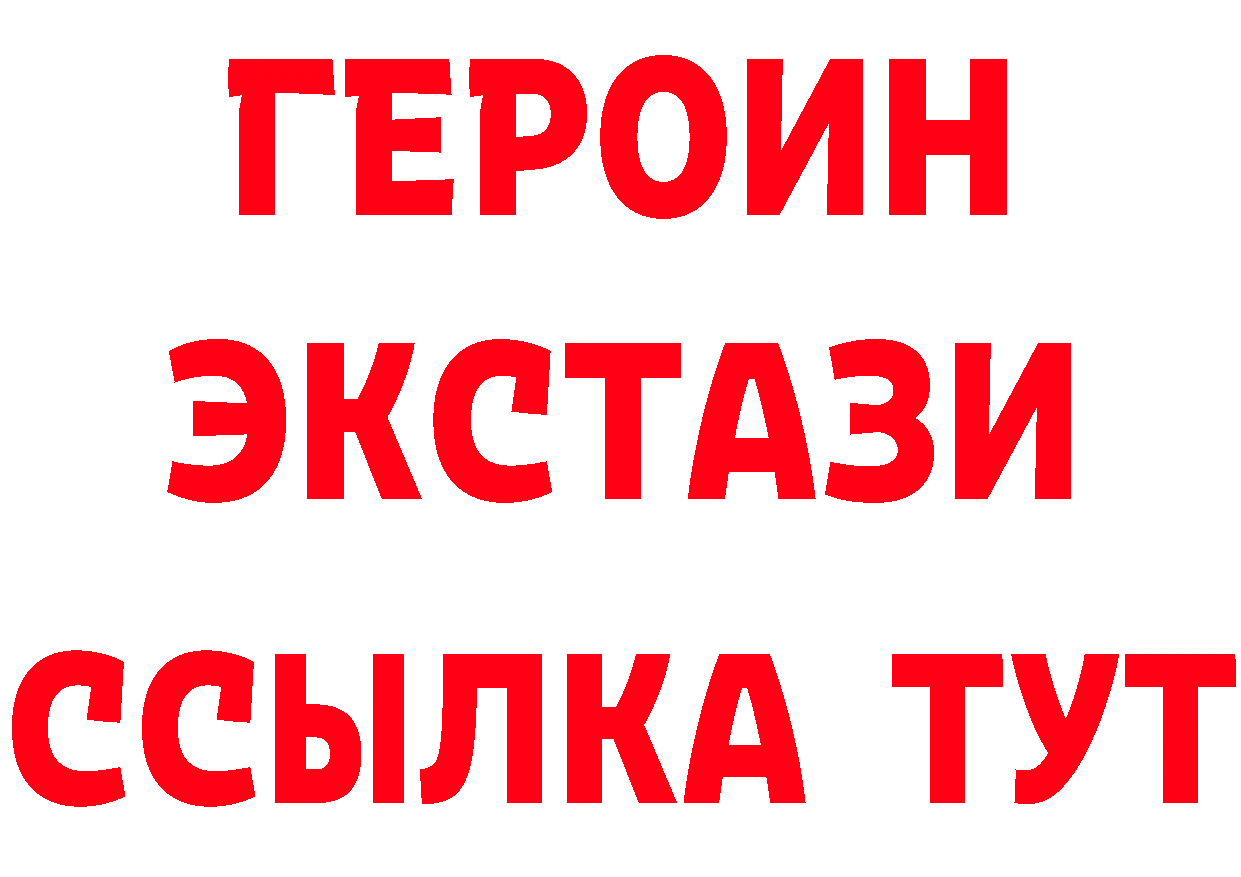 ГЕРОИН
ЭКСТАЗИ
ССЫЛКА ТУТ